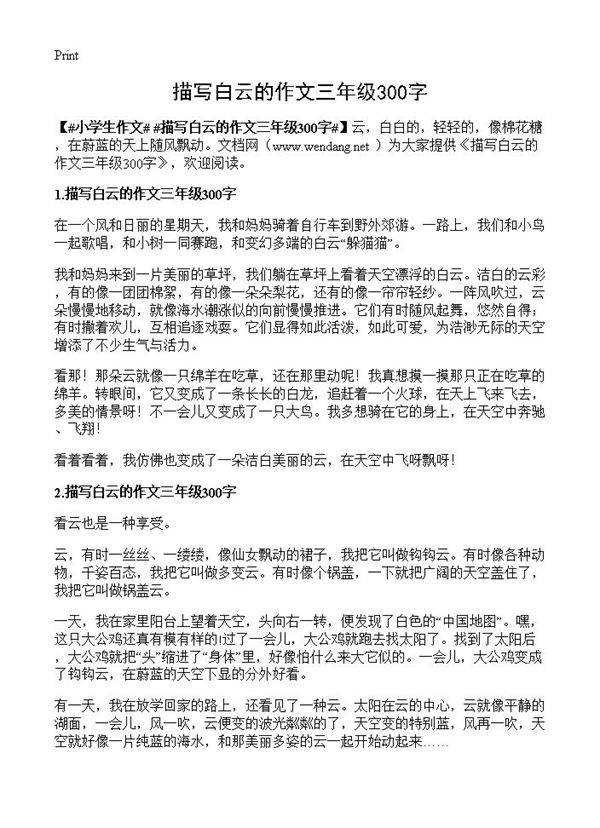 Print

描写白云的作文三年级300字

【#小学生作文# #描写白云的作文三年级300字#】云，白白的，轻轻的，像棉花糖，在蔚蓝的天上随风飘动。文档网（www.wendang.net ）为大家提供《描写白云的作文三年级300字》，欢迎阅读。

1.描写白云的作文三年级300字

在一个风和日丽的星期天，我和妈妈骑着自行车到野外郊游。一路上，我们和小鸟一起歌唱，和小树一同赛跑，和变幻多端的白云“躲猫猫”。

我和妈妈来到一片美丽的草坪，我们躺在草坪上看着天空漂浮的白云。洁白的云彩，有的像一团团棉絮，有的像一朵朵梨花，还有的像一帘帘轻纱。一阵风吹过，云朵慢慢地移动，就像海水潮涨似的向前慢慢推进。它们有时随风起舞，悠然自得；有时撒着欢儿，互相追逐戏耍。它们显得如此活泼，如此可爱，为浩渺无际的天空增添了不少生气与活力。

看那！那朵云就像一只绵羊在吃草，还在那里动呢！我真想摸一摸那只正在吃草的绵羊。转眼间，它又变成了一条长长的白龙，追赶着一个火球，在天上飞来飞去，多美的情景呀！不一会儿又变成了一只大鸟。我多想骑在它的身上，在天空中奔驰、飞翔！

看着看着，我仿佛也变成了一朵洁白美丽的云，在天空中飞呀飘呀！

2.描写白云的作文三年级300字

看云也是一种享受。

云，有时一丝丝、一缕缕，像仙女飘动的裙子，我把它叫做钩钩云。有时像各种动物，千姿百态，我把它叫做多变云。有时像个锅盖，一下就把广阔的天空盖住了，我把它叫做锅盖云。

一天，我在家里阳台上望着天空，头向右一转，便发现了白色的“中国地图”。嘿，这只大公鸡还真有模有样的!过了一会儿，大公鸡就跑去找太阳了。找到了太阳后，大公鸡就把“头”缩进了“身体”里，好像怕什么来大它似的。一会儿，大公鸡变成了钩钩云，在蔚蓝的天空下显的分外好看。

有一天，我在放学回家的路上，还看见了一种云。太阳在云的中心，云就像平静的湖面，一会儿，风一吹，云便变的波光粼粼的了，天空变的特别蓝，风再一吹，天空就好像一片纯蓝的海水，和那美丽多姿的云一起开始动起来……